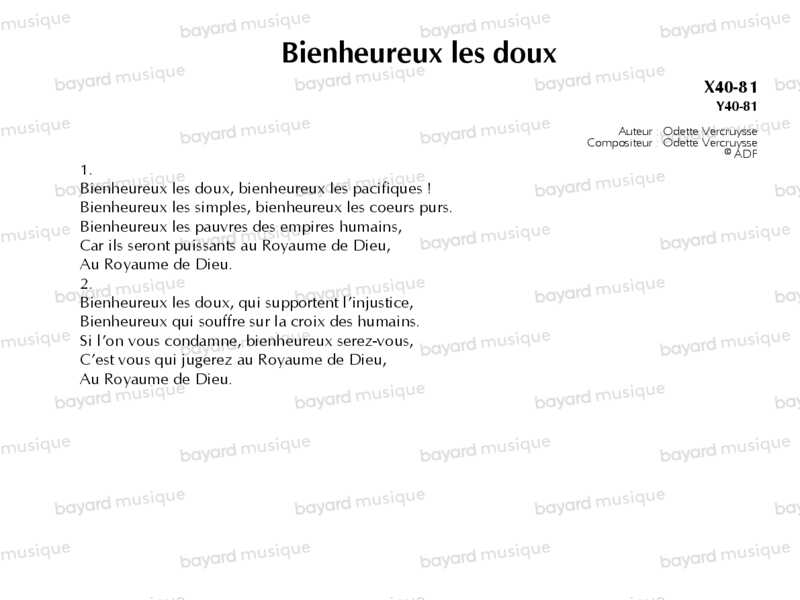 Bienheureux les doux

X40-81
Y40-81

Auteur Odette Vercruysse
Compositeur Odette Vercruysse
© ADF

1.
Bienheureux les doux, bienheureux les pacifiques !
Bienheureux les simples, bienheureux les coeurs purs.
Bienheureux les pauvres des empires humains,
Car ils seront puissants au Royaume de Dieu,
Au Royaume de Dieu.

2.
Bienheureux les doux, qui supportent l'injustice,
Bienheureux qui souffre sur la croix des humains.
Si l'on vous condamne, bienheureux serez-vous,
C'est vous qui jugerez au Royaume de Dieu,
Au Royaume de Dieu.

bayard musique